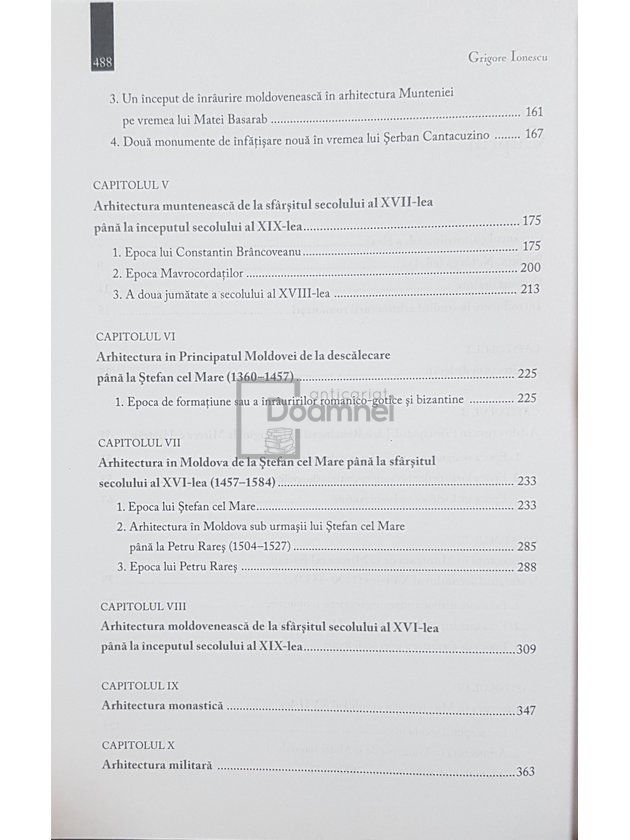 488

Grigore Ionescu

3. Un început de înrâurire moldovenească în arhitectura Munteniei pe vremea lui Matei Basarab ........ 161
4. Două monumente de înfățișare nouă în vremea lui Șerban Cantacuzino ........ 167

CAPITOLUL V
Arhitectura muntenească de la sfârșitul secolului al XVII-lea până la începutul secolului al XIX-lea ........ 175
1. Epoca lui Constantin Brâncoveanu ........ 175
2. Epoca Mavrocordaților ........ 200
3. A doua jumătate a secolului al XVIII-lea ........ 213

CAPITOLUL VI
Arhitectura în Principatul Moldovei de la descălecare până la Ștefan cel Mare (1360–1457) ........ 225
1. Epoca de formațiune sau a înrâuririlor romanico-gotice și bizantine ........ 225

anticariat Doamnei

CAPITOLUL VII
Arhitectura în Moldova de la Ștefan cel Mare până la sfârșitul secolului al XVI-lea (1457–1584) ........ 233
1. Epoca lui Ștefan cel Mare ........ 233
2. Arhitectura în Moldova sub urmașii lui Ștefan cel Mare până la Petru Rareș (1504–1527) ........ 285
3. Epoca lui Petru Rareș ........ 288

CAPITOLUL VIII
Arhitectura moldovenească de la sfârșitul secolului al XVI-lea până la începutul secolului al XIX-lea ........ 309

CAPITOLUL IX
Arhitectura monastică ........ 347

CAPITOLUL X
Arhitectura militară ........ 363